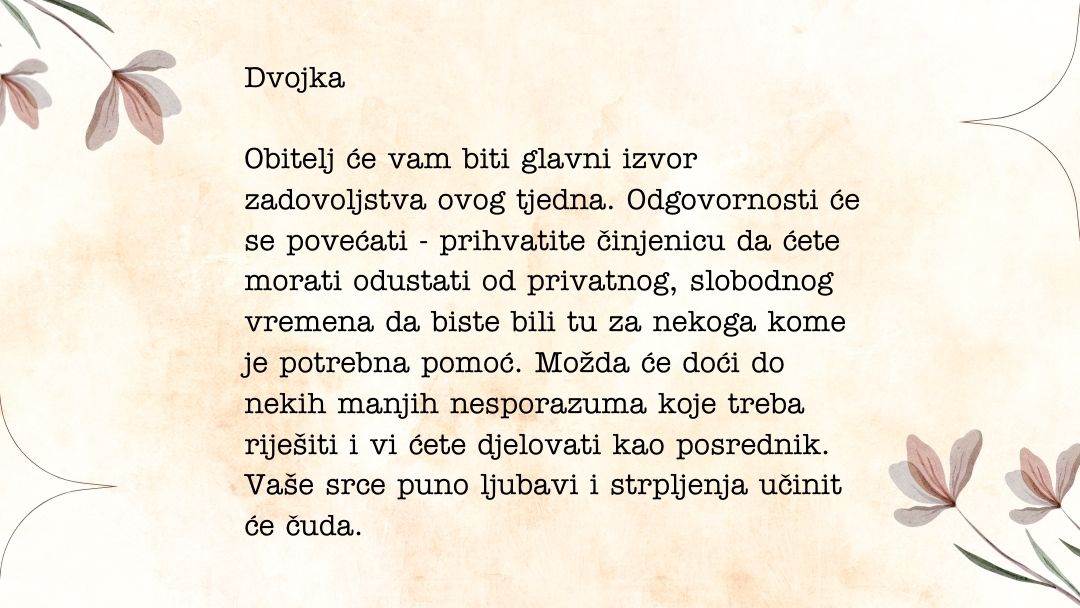 Dvojka

Obitelj će vam biti glavni izvor zadovoljstva ovog tjedna. Odgovornosti će se povećati - prihvatite činjenicu da ćete morati odustati od privatnog, slobodnog vremena da biste bili tu za nekoga kome je potrebna pomoć. Možda će doći do nekih manjih nesporazuma koje treba riješiti i vi ćete djelovati kao posrednik. Vaše srce puno ljubavi i strpljenja učinit će čuda.